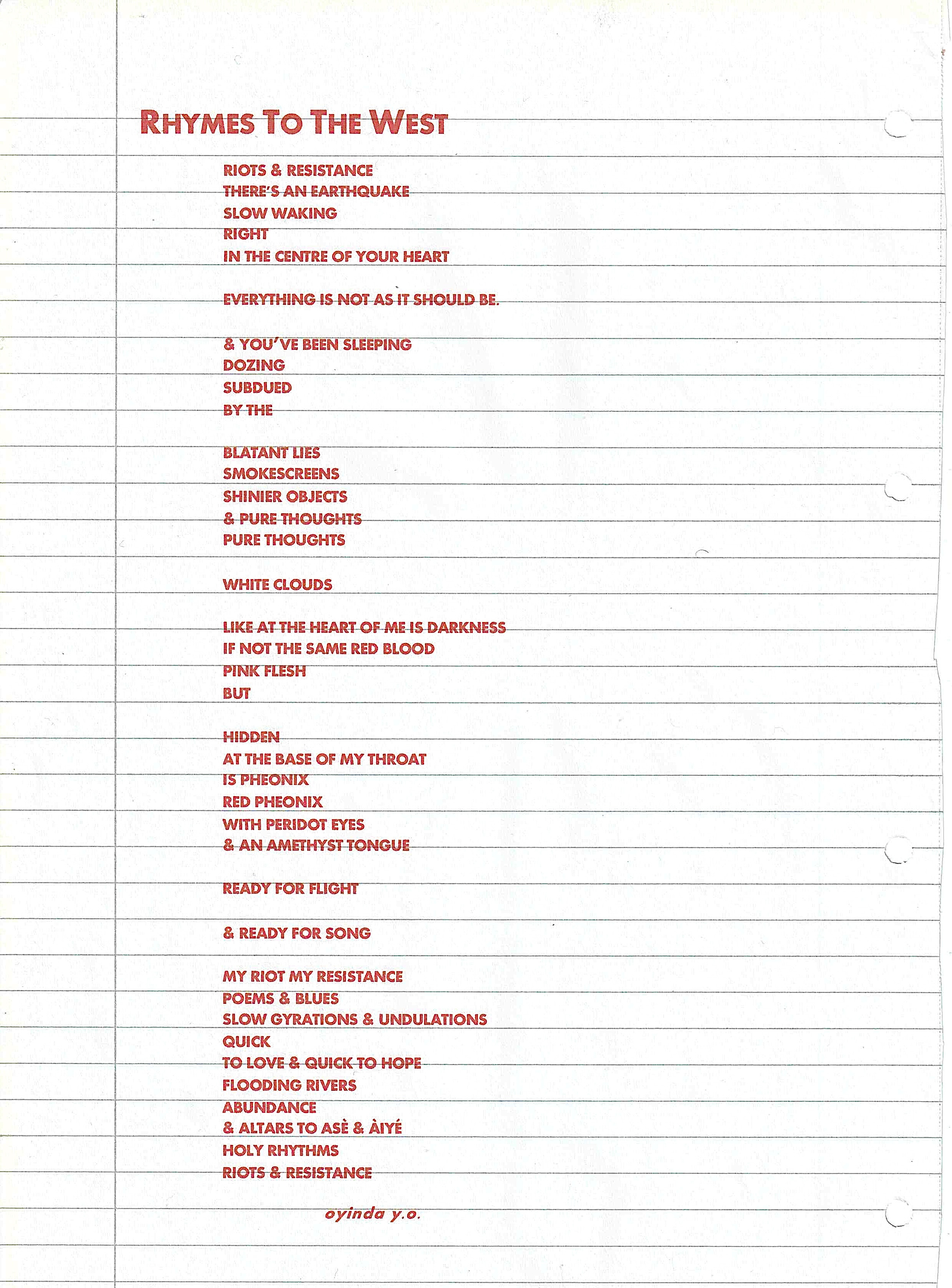 RHYMES TO THE WEST

RIOTS & RESISTANCE
THERE'S AN EARTHQUAKE
SLOW WAKING
RIGHT
IN THE CENTRE OF YOUR HEART

EVERYTHING IS NOT AS IT SHOULD BE.

& YOU'VE BEEN SLEEPING
DOZING
SUBDUED
BY THE

BLATANT LIES
SMOKESCREENS
SHINIER OBJECTS
& PURE THOUGHTS
PURE THOUGHTS

WHITE CLOUDS

LIKE AT THE HEART OF ME IS DARKNESS
IF NOT THE SAME RED BLOOD
PINK FLESH
BUT

HIDDEN
AT THE BASE OF MY THROAT
IS PHEONIX
RED PHEONIX
WITH PERIDOT EYES
& AN AMETHYST TONGUE

READY FOR FLIGHT

& READY FOR SONG

MY RIOT MY RESISTANCE
POEMS & BLUES
SLOW GYRATIONS & UNDULATIONS
QUICK
TO LOVE & QUICK TO HOPE
FLOODING RIVERS
ABUNDANCE
& ALTARS TO ASÈ & ÀIYÉ
HOLY RHYTHMS
RIOTS & RESISTANCE

oyinda y.o.